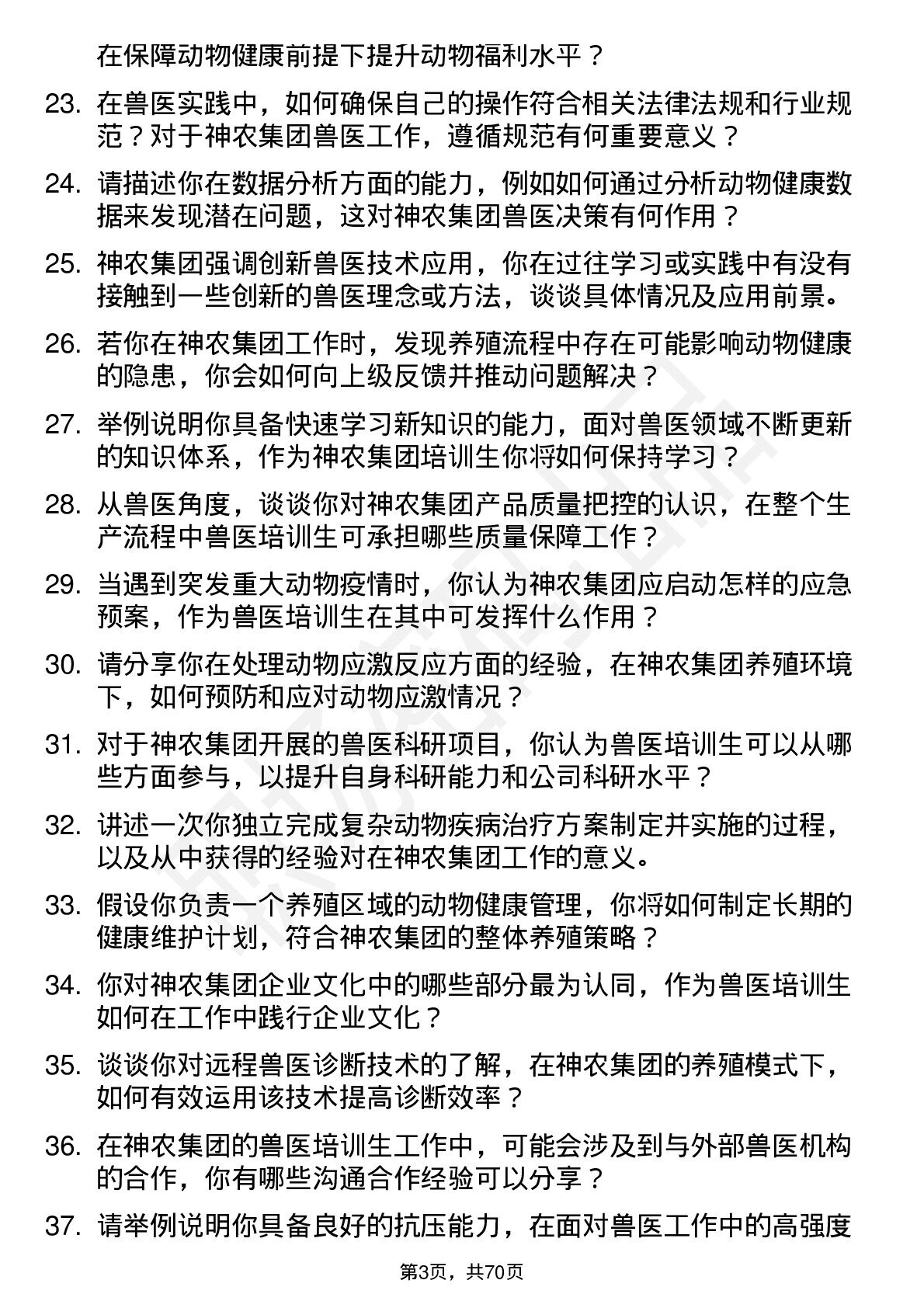 在保障动物健康前提下提升动物福利水平？

23. 在兽医实践中，如何确保自己的操作符合相关法律法规和行业规范？对于神农集团兽医工作，遵循规范有何重要意义？

24. 请描述你在数据分析方面的能力，例如如何通过分析动物健康数据来发现潜在问题，这对神农集团兽医决策有何作用？

25. 神农集团强调创新兽医技术应用，你在过往学习或实践中有没有接触到一些创新的兽医理念或方法，谈谈具体情况及应用前景。

26. 若你在神农集团工作时，发现养殖流程中存在可能影响动物健康的隐患，你会如何向上级反馈并推动问题解决？

27. 举例说明你具备快速学习新知识的能力，面对兽医领域不断更新的知识体系，作为神农集团培训生你将如何保持学习？

28. 从兽医角度，谈谈你对神农集团产品质量把控的认识，在整个生产流程中兽医培训生可承担哪些质量保障工作？

29. 当遇到突发重大动物疫情时，你认为神农集团应启动怎样的应急预案，作为兽医培训生在其中可发挥什么作用？

30. 请分享你在处理动物应激反应方面的经验，在神农集团养殖环境下，如何预防和应对动物应激情况？

31. 对于神农集团开展的兽医科研项目，你认为兽医培训生可以从哪些方面参与，以提升自身科研能力和公司科研水平？

32. 讲述一次你独立完成复杂动物疾病治疗方案制定并实施的过程，以及从中获得的经验对在神农集团工作的意义。

33. 假设你负责一个养殖区域的动物健康管理，你将如何制定长期的健康维护计划，符合神农集团的整体养殖策略？

34. 你对神农集团企业文化中的哪些部分最为认同，作为兽医培训生如何在工作中践行企业文化？

35. 谈谈你对远程兽医诊断技术的了解，在神农集团的养殖模式下，如何有效运用该技术提高诊断效率？

36. 在神农集团的兽医培训生工作中，可能会涉及到与外部兽医机构的合作，你有哪些沟通合作经验可以分享？

37. 请举例说明你具备良好的抗压能力，在面对兽医工作中的高强度

第3页，共70页